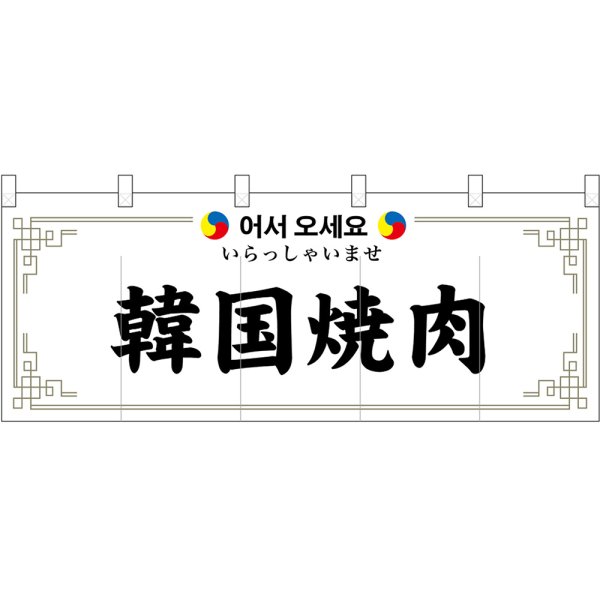 어서 오세요
いらっしゃいませ
韓国焼肉